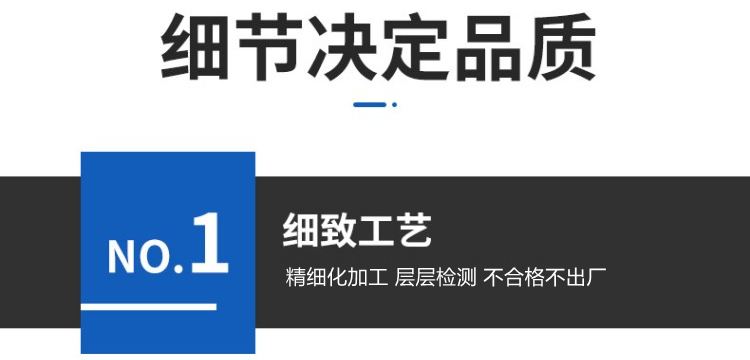 细节决定品质

NO.1

细致工艺

精细化加工 层层检测 不合格不出厂